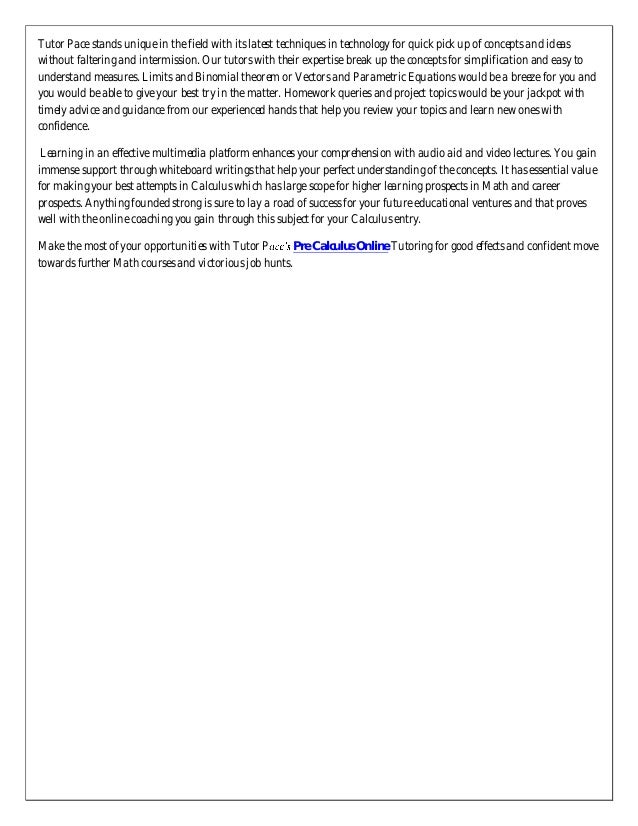 Tutor Pace stands unique in the field with its latest techniques in technology for quick pick up of concepts and ideas without faltering and intermission. Our tutors with their expertise break up the concepts for simplification and easy to understand measures. Limits and Binomial theorem or Vectors and Parametric Equations would be a breeze for you and you would be able to give your best try in the matter. Homework queries and project topics would be your jackpot with timely advice and guidance from our experienced hands that help you review your topics and learn new ones with confidence.

Learning in an effective multimedia platform enhances your comprehension with audio aid and video lectures. You gain immense support through whiteboard writings that help your perfect understanding of the concepts. It has essential value for making your best attempts in Calculus which has large scope for higher learning prospects in Math and career prospects. Anything founded strong is sure to lay a road of success for your future educational ventures and that proves well with the online coaching you gain through this subject for your Calculus entry.

Make the most of your opportunities with Tutor Pace's Pre Calculus Online Tutoring for good effects and confident move towards further Math courses and victorious job hunts.